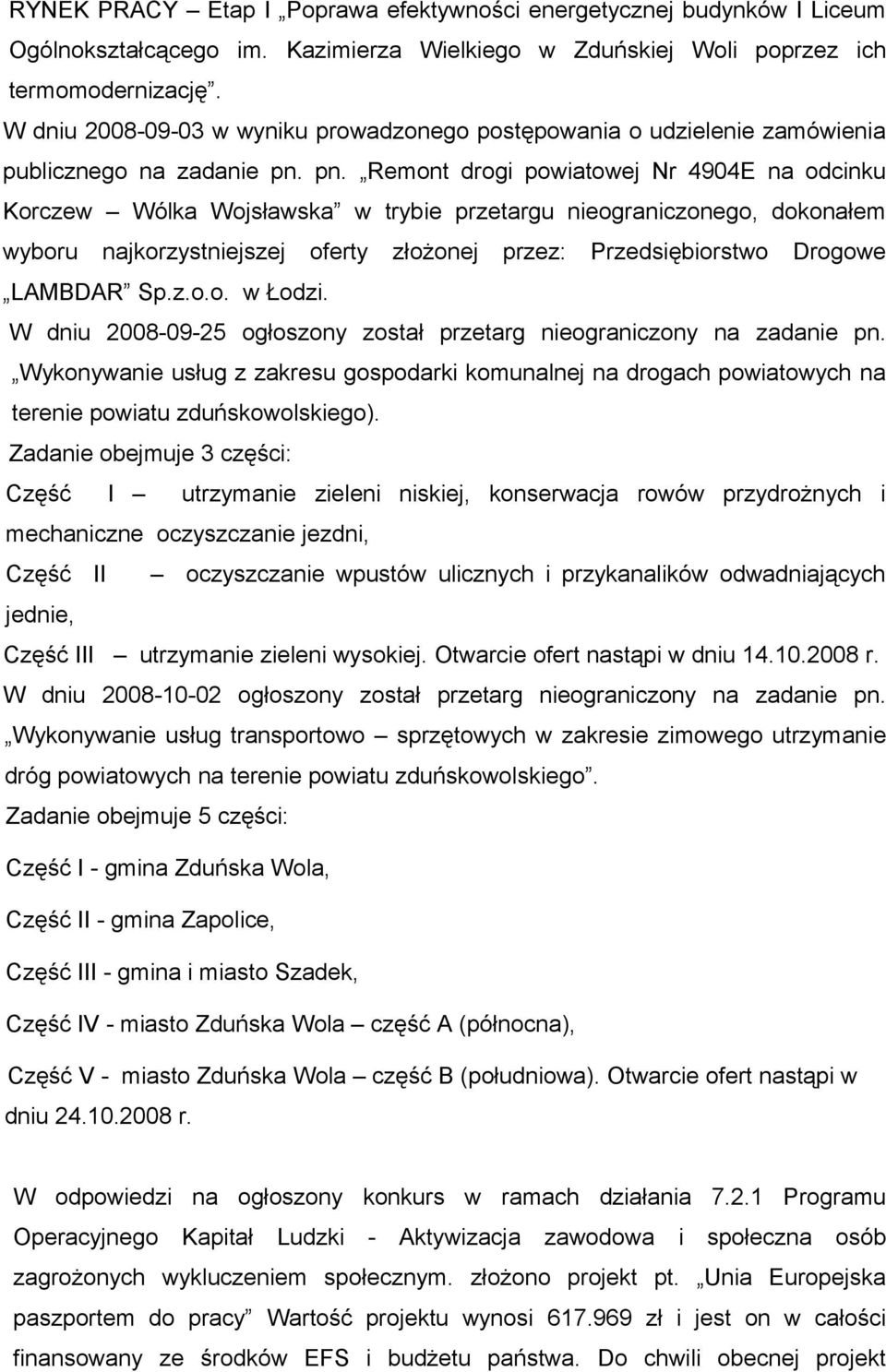 RYNEK PRACY – Etap I „Poprawa efektywności energetycznej budynków I Liceum Ogólnokształcącego im. Kazimierza Wielkiego w Zduńskiej Woli poprzez ich termomodernizację”.
W dniu 2008-09-03 w wyniku prowadzonego postępowania o udzielenie zamówienia publicznego na zadanie pn. pn. „Remont drogi powiatowej Nr 4904E na odcinku Korczew – Wólka Wojsławska” w trybie przetargu nieograniczonego, dokonałem wyboru najkorzystniejszej oferty złożonej przez: Przedsiębiorstwo Drogowe „LAMBDAR” Sp.z.o.o. w Łodzi.
W dniu 2008-09-25 ogłoszony został przetarg nieograniczony na zadanie pn. „Wykonywanie usług z zakresu gospodarki komunalnej na drogach powiatowych na terenie powiatu zduńskowolskiego).
Zadanie obejmuje 3 części:
Część I – utrzymanie zieleni niskiej, konserwacja rowów przydrożnych i mechaniczne oczyszczanie jezdni,
Część II – oczyszczanie wpustów ulicznych i przykanalików odwadniających jednie,
Część III – utrzymanie zieleni wysokiej. Otwarcie ofert nastąpi w dniu 14.10.2008 r.
W dniu 2008-10-02 ogłoszony został przetarg nieograniczony na zadanie pn. „Wykonywanie usług transportowo – sprzętowych w zakresie zimowego utrzymanie dróg powiatowych na terenie powiatu zduńskowolskiego”.
Zadanie obejmuje 5 części:
Część I - gmina Zduńska Wola,
Część II - gmina Zapolice,
Część III - gmina i miasto Szadek,
Część IV - miasto Zduńska Wola – część A (północna),
Część V - miasto Zduńska Wola – część B (południowa). Otwarcie ofert nastąpi w dniu 24.10.2008 r.

W odpowiedzi na ogłoszony konkurs w ramach działania 7.2.1 Programu Operacyjnego Kapitał Ludzki - Aktywizacja zawodowa i społeczna osób zagrożonych wykluczeniem społecznym. złożono projekt pt. „Unia Europejska paszportem do pracy” Wartość projektu wynosi 617.969 zł i jest on w całości finansowany ze środków EFS i budżetu państwa. Do chwili obecnej projekt